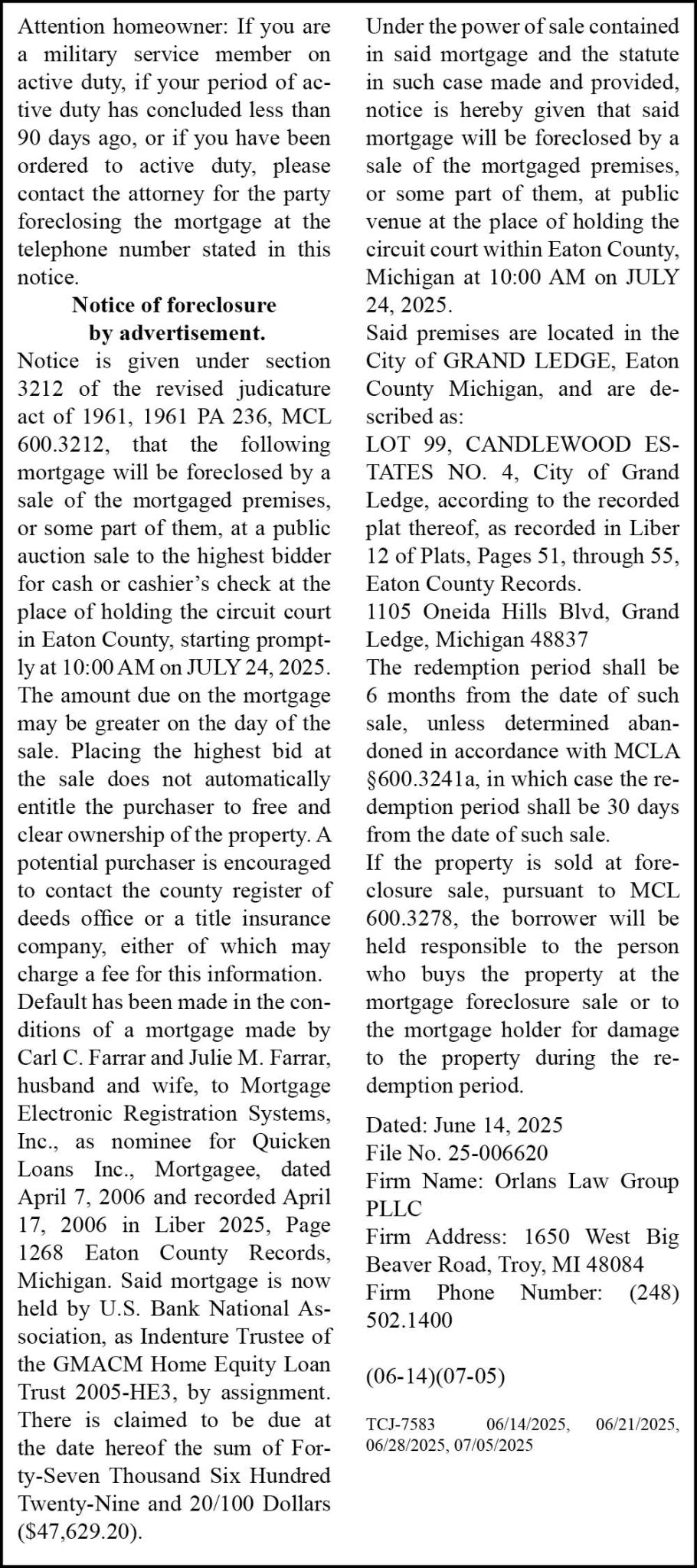 Attention homeowner: If you are a military service member on active duty, if your period of active duty has concluded less than 90 days ago, or if you have been ordered to active duty, please contact the attorney for the party foreclosing the mortgage at the telephone number stated in this notice.

Notice of foreclosure by advertisement.

Notice is given under section 3212 of the revised judicature act of 1961, 1961 PA 236, MCL 600.3212, that the following mortgage will be foreclosed by a sale of the mortgaged premises, or some part of them, at a public auction sale to the highest bidder for cash or cashier's check at the place of holding the circuit court in Eaton County, starting promptly at 10:00 AM on JULY 24, 2025. The amount due on the mortgage may be greater on the day of the sale. Placing the highest bid at the sale does not automatically entitle the purchaser to free and clear ownership of the property. A potential purchaser is encouraged to contact the county register of deeds office or a title insurance company, either of which may charge a fee for this information.

Default has been made in the conditions of a mortgage made by Carl C. Farrar and Julie M. Farrar, husband and wife, to Mortgage Electronic Registration Systems, Inc., as nominee for Quicken Loans Inc., Mortgagee, dated April 7, 2006 and recorded April 17, 2006 in Liber 2025, Page 1268 Eaton County Records, Michigan. Said mortgage is now held by U.S. Bank National Association, as Indenture Trustee of the GMACM Home Equity Loan Trust 2005-HE3, by assignment. There is claimed to be due at the date hereof the sum of Forty-Seven Thousand Six Hundred Twenty-Nine and 20/100 Dollars ($47,629.20).

Under the power of sale contained in said mortgage and the statute in such case made and provided, notice is hereby given that said mortgage will be foreclosed by a sale of the mortgaged premises, or some part of them, at public venue at the place of holding the circuit court within Eaton County, Michigan at 10:00 AM on JULY 24, 2025.

Said premises are located in the City of GRAND LEDGE, Eaton County Michigan, and are described as:

LOT 99, CANDLEWOOD ESTATES NO. 4, City of Grand Ledge, according to the recorded plat thereof, as recorded in Liber 12 of Plats, Pages 51, through 55, Eaton County Records.

1105 Oneida Hills Blvd, Grand Ledge, Michigan 48837

The redemption period shall be 6 months from the date of such sale, unless determined abandoned in accordance with MCLA §600.3241a, in which case the redemption period shall be 30 days from the date of such sale.

If the property is sold at foreclosure sale, pursuant to MCL 600.3278, the borrower will be held responsible to the person who buys the property at the mortgage foreclosure sale or to the mortgage holder for damage to the property during the redemption period.

Dated: June 14, 2025
File No. 25-006620
Firm Name: Orlans Law Group PLLC
Firm Address: 1650 West Big Beaver Road, Troy, MI 48084
Firm Phone Number: (248) 502.1400

(06-14)(07-05)

TCJ-7583 06/14/2025, 06/21/2025, 06/28/2025, 07/05/2025